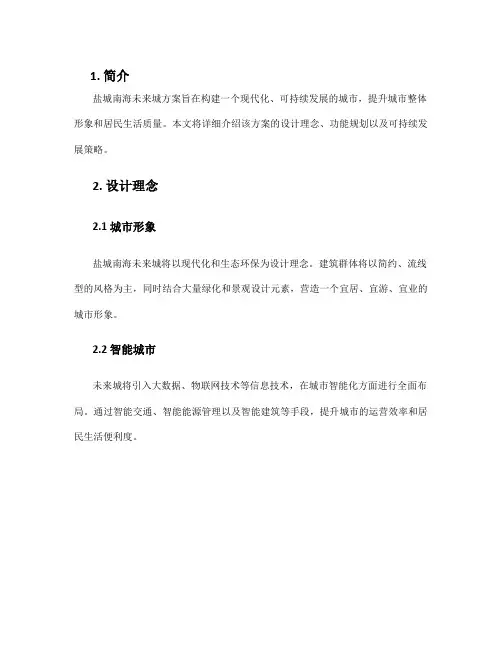 1. 简介

盐城南海未来城方案旨在构建一个现代化、可持续发展的城市，提升城市整体形象和居民生活质量。本文将详细介绍该方案的设计理念、功能规划以及可持续发展策略。

2. 设计理念

2.1 城市形象

盐城南海未来城将以现代化和生态环保为设计理念。建筑群体将以简约、流线型的风格为主，同时结合大量绿化和景观设计元素，营造一个宜居、宜游、宜业的城市形象。

2.2 智能城市

未来城将引入大数据、物联网技术等信息技术，在城市智能化方面进行全面布局。通过智能交通、智能能源管理以及智能建筑等手段，提升城市的运营效率和居民生活便利度。